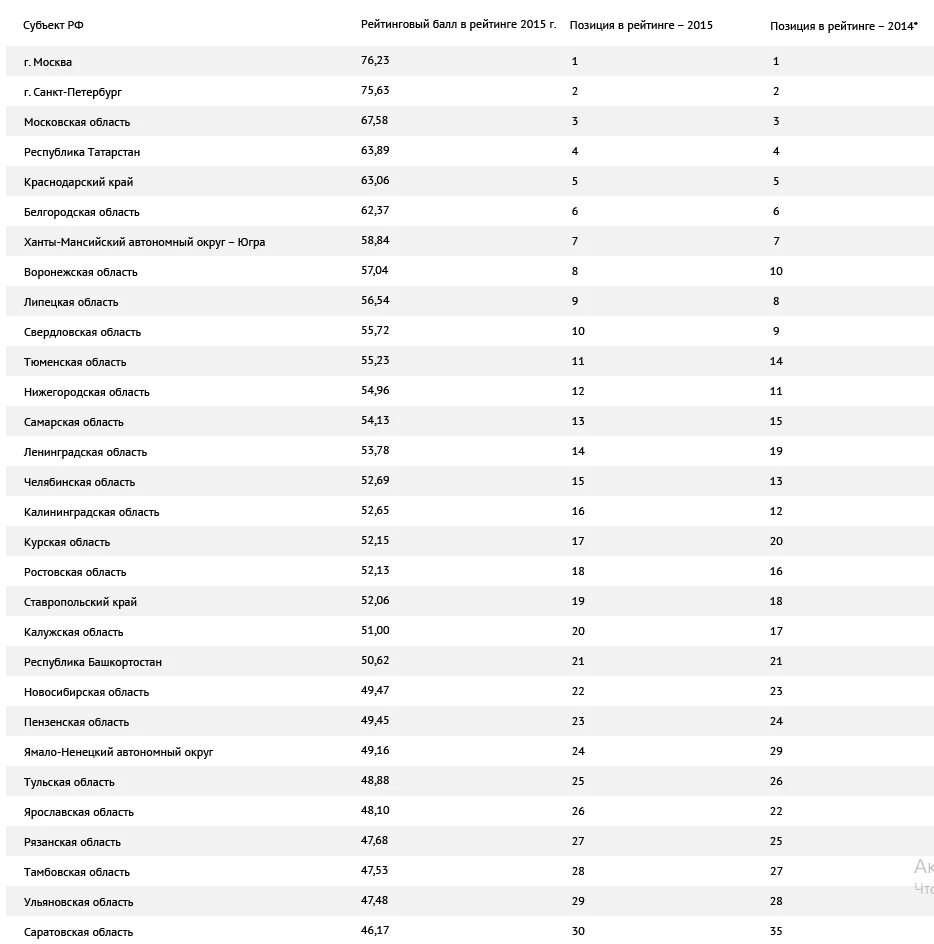 | Субъект РФ | Рейтинговый балл в рейтинге 2015 г. | Позиция в рейтинге – 2015 | Позиция в рейтинге – 2014* |
|---|---|---|---|
| г. Москва | 76,23 | 1 | 1 |
| г. Санкт-Петербург | 75,63 | 2 | 2 |
| Московская область | 67,58 | 3 | 3 |
| Республика Татарстан | 63,89 | 4 | 4 |
| Краснодарский край | 63,06 | 5 | 5 |
| Белгородская область | 62,37 | 6 | 6 |
| Ханты-Мансийский автономный округ – Югра | 58,84 | 7 | 7 |
| Воронежская область | 57,04 | 8 | 10 |
| Липецкая область | 56,54 | 9 | 8 |
| Свердловская область | 55,72 | 10 | 9 |
| Тюменская область | 55,23 | 11 | 14 |
| Нижегородская область | 54,96 | 12 | 11 |
| Самарская область | 54,13 | 13 | 15 |
| Ленинградская область | 53,78 | 14 | 19 |
| Челябинская область | 52,69 | 15 | 13 |
| Калининградская область | 52,65 | 16 | 12 |
| Курская область | 52,15 | 17 | 20 |
| Ростовская область | 52,13 | 18 | 16 |
| Ставропольский край | 52,06 | 19 | 18 |
| Калужская область | 51,00 | 20 | 17 |
| Республика Башкортостан | 50,62 | 21 | 21 |
| Новосибирская область | 49,47 | 22 | 23 |
| Пензенская область | 49,45 | 23 | 24 |
| Ямало-Ненецкий автономный округ | 49,16 | 24 | 29 |
| Тульская область | 48,88 | 25 | 26 |
| Ярославская область | 48,10 | 26 | 22 |
| Рязанская область | 47,68 | 27 | 25 |
| Тамбовская область | 47,53 | 28 | 27 |
| Ульяновская область | 47,48 | 29 | 28 |
| Саратовская область | 46,17 | 30 | 35 |

Ак
Что